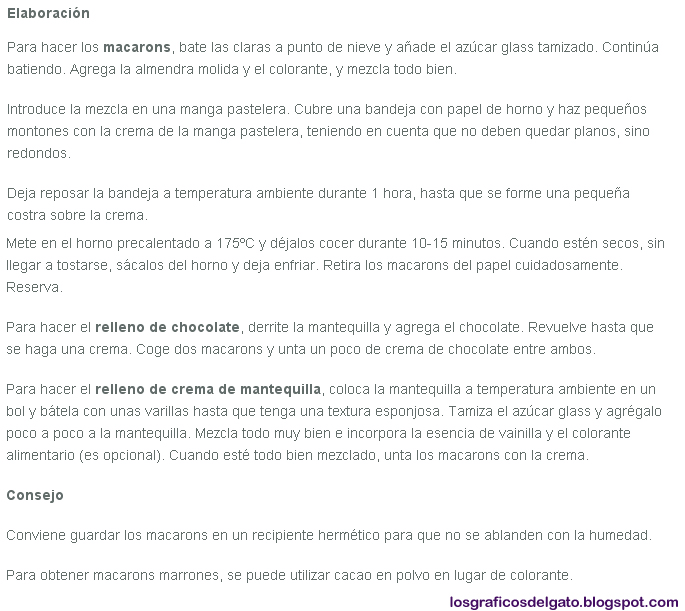 Elaboración

Para hacer los macarons, bate las claras a punto de nieve y añade el azúcar glass tamizado. Continúa batiendo. Agrega la almendra molida y el colorante, y mezcla todo bien.

Introduce la mezcla en una manga pastelera. Cubre una bandeja con papel de horno y haz pequeños montones con la crema de la manga pastelera, teniendo en cuenta que no deben quedar planos, sino redondos.

Deja reposar la bandeja a temperatura ambiente durante 1 hora, hasta que se forme una pequeña costra sobre la crema.

Mete en el horno precalentado a 175ºC y déjalos cocer durante 10-15 minutos. Cuando estén secos, sin llegar a tostarse, sácalos del horno y deja enfriar. Retira los macarons del papel cuidadosamente. Reserva.

Para hacer el relleno de chocolate, derrite la mantequilla y agrega el chocolate. Revuelve hasta que se haga una crema. Coge dos macarons y unta un poco de crema de chocolate entre ambos.

Para hacer el relleno de crema de mantequilla, coloca la mantequilla a temperatura ambiente en un bol y bátela con unas varillas hasta que tenga una textura esponjosa. Tamiza el azúcar glass y agrégalo poco a poco a la mantequilla. Mezcla todo muy bien e incorpora la esencia de vainilla y el colorante alimentario (es opcional). Cuando esté todo bien mezclado, unta los macarons con la crema.

Consejo

Conviene guardar los macarons en un recipiente hermético para que no se ablanden con la humedad.

Para obtener macarons marrones, se puede utilizar cacao en polvo en lugar de colorante.

losgraficosdelgato.blogspot.com